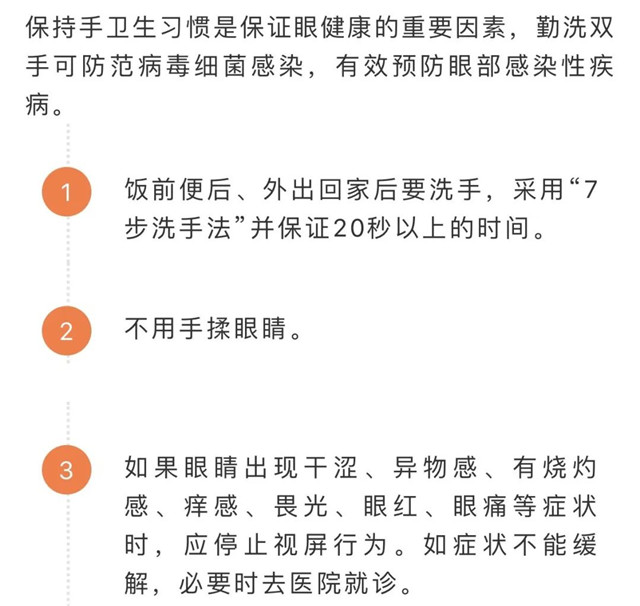 保持手卫生习惯是保证眼健康的重要因素，勤洗双手可防范病毒细菌感染，有效预防眼部感染性疾病。

1

饭前便后、外出回家后要洗手，采用“7步洗手法”并保证20秒以上的时间。

2

不用手揉眼睛。

3

如果眼睛出现干涩、异物感、有烧灼感、痒感、畏光、眼红、眼痛等症状时，应停止视屏行为。如症状不能缓解，必要时去医院就诊。